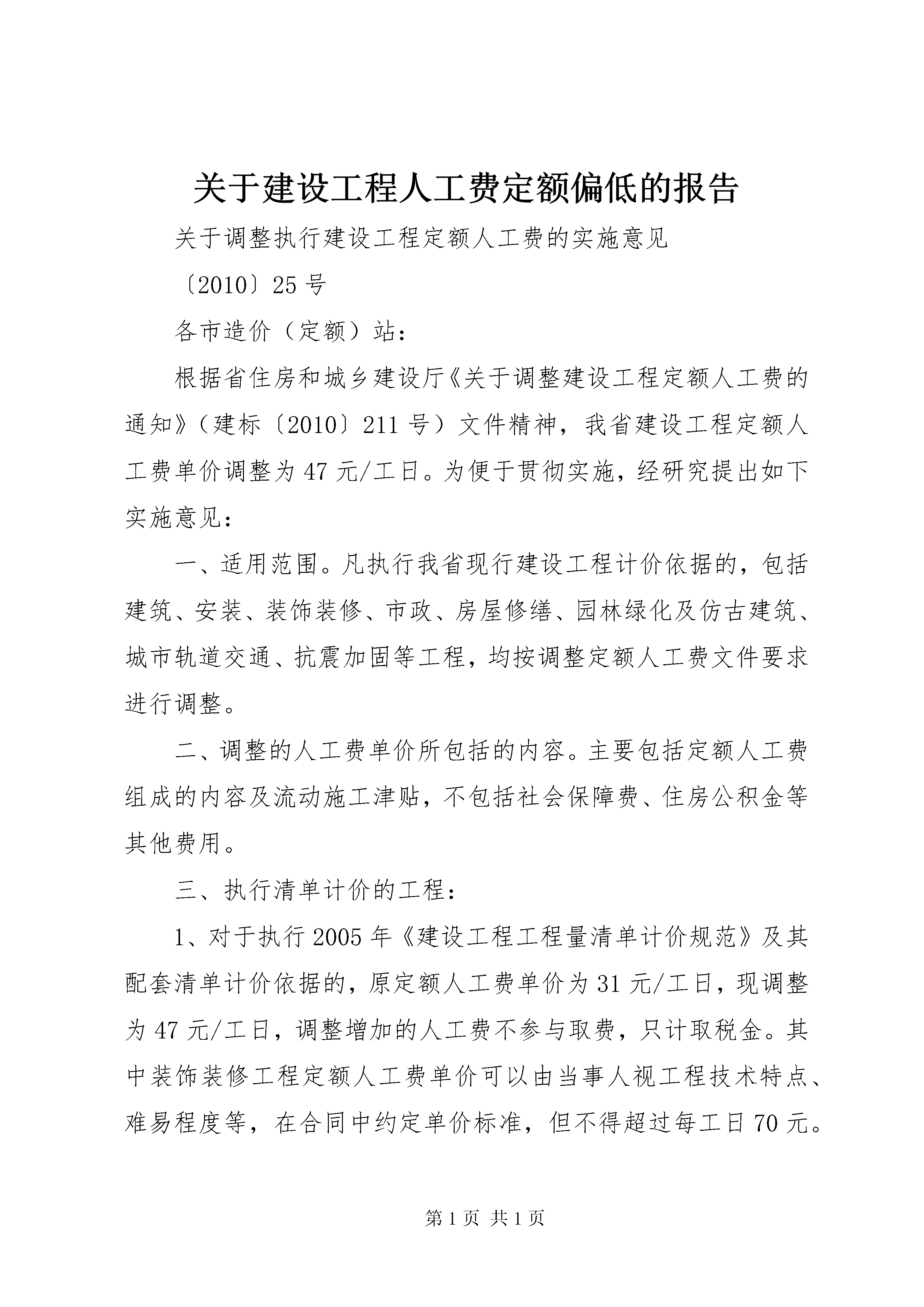 关于建设工程人工费定额偏低的报告

关于调整执行建设工程定额人工费的实施意见

〔2010〕25号

各市造价（定额）站：

根据省住房和城乡建设厅《关于调整建设工程定额人工费的通知》（建标〔2010〕211号）文件精神，我省建设工程定额人工费单价调整为47元/工日。为便于贯彻实施，经研究提出如下实施意见：

一、适用范围。凡执行我省现行建设工程计价依据的，包括建筑、安装、装饰装修、市政、房屋修缮、园林绿化及仿古建筑、城市轨道交通、抗震加固等工程，均按调整定额人工费文件要求进行调整。

二、调整的人工费单价所包括的内容。主要包括定额人工费组成的内容及流动施工津贴，不包括社会保障费、住房公积金等其他费用。

三、执行清单计价的工程：

1、对于执行2005年《建设工程工程量清单计价规范》及其配套清单计价依据的，原定额人工费单价为31元/工日，现调整为47元/工日，调整增加的人工费不参与取费，只计取税金。其中装饰装修工程定额人工费单价可以由当事人视工程技术特点、难易程度等，在合同中约定单价标准，但不得超过每工日70元。

第1页 共1页